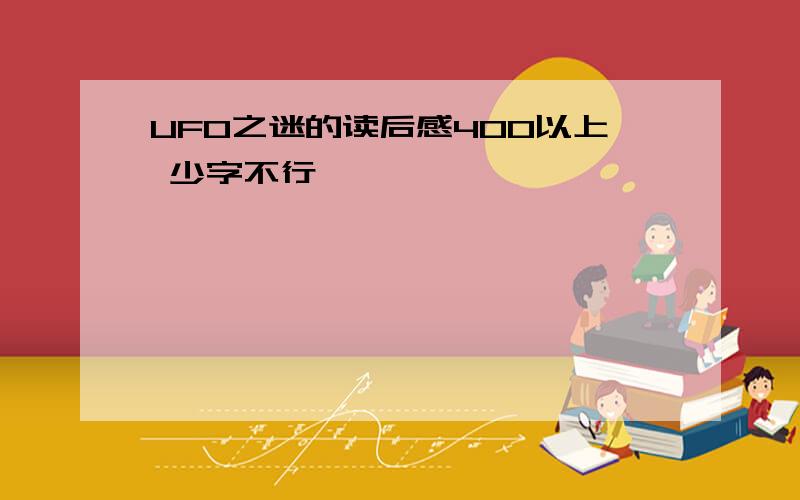 UFO之迷的读后感400以上 少字不行